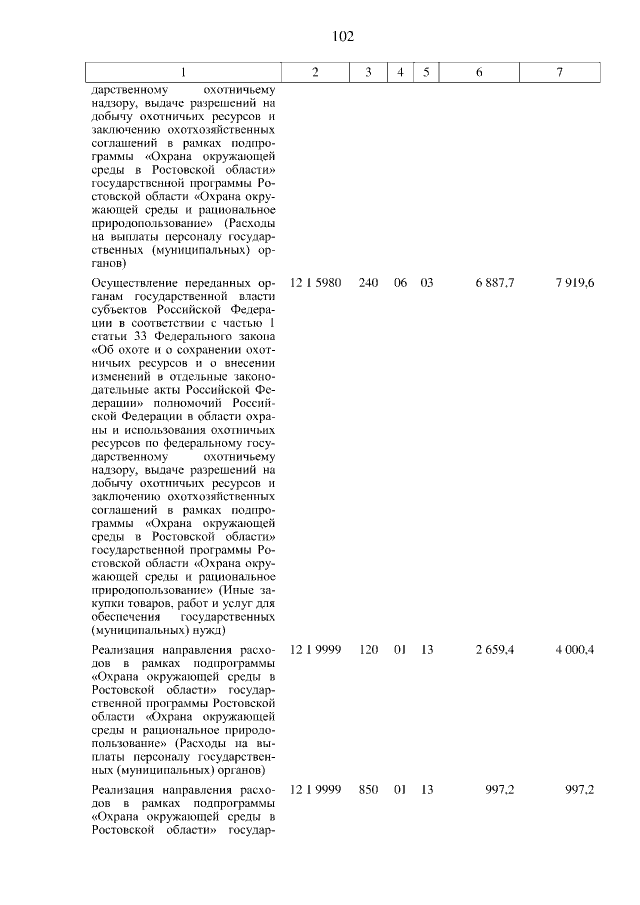 102

| 1 | 2 | 3 | 4 | 5 | 6 | 7 |
|---|---|---|---|---|---|---|
| дарственному охотничьему надзору, выдаче разрешений на добычу охотничьих ресурсов и заключению охотхозяйственных соглашений в рамках подпрограммы «Охрана окружающей среды в Ростовской области» государственной программы Ростовской области «Охрана окружающей среды и рациональное природопользование» (Расходы на выплаты персоналу государственных (муниципальных) органов) | | | | | | |
| Осуществление переданных органам государственной власти субъектов Российской Федерации в соответствии с частью 1 статьи 33 Федерального закона «Об охоте и о сохранении охотничьих ресурсов и о внесении изменений в отдельные законодательные акты Российской Федерации» полномочий Российской Федерации в области охраны и использования охотничьих ресурсов по федеральному государственному охотничьему надзору, выдаче разрешений на добычу охотничьих ресурсов и заключению охотхозяйственных соглашений в рамках подпрограммы «Охрана окружающей среды в Ростовской области» государственной программы Ростовской области «Охрана окружающей среды и рациональное природопользование» (Иные закупки товаров, работ и услуг для обеспечения государственных (муниципальных) нужд) | 12 1 5980 | 240 | 06 | 03 | 6 887,7 | 7 919,6 |
| Реализация направления расходов в рамках подпрограммы «Охрана окружающей среды в Ростовской области» государственной программы Ростовской области «Охрана окружающей среды и рациональное природопользование» (Расходы на выплаты персоналу государственных (муниципальных) органов) | 12 1 9999 | 120 | 01 | 13 | 2 659,4 | 4 000,4 |
| Реализация направления расходов в рамках подпрограммы «Охрана окружающей среды в Ростовской области» государ- | 12 1 9999 | 850 | 01 | 13 | 997,2 | 997,2 |